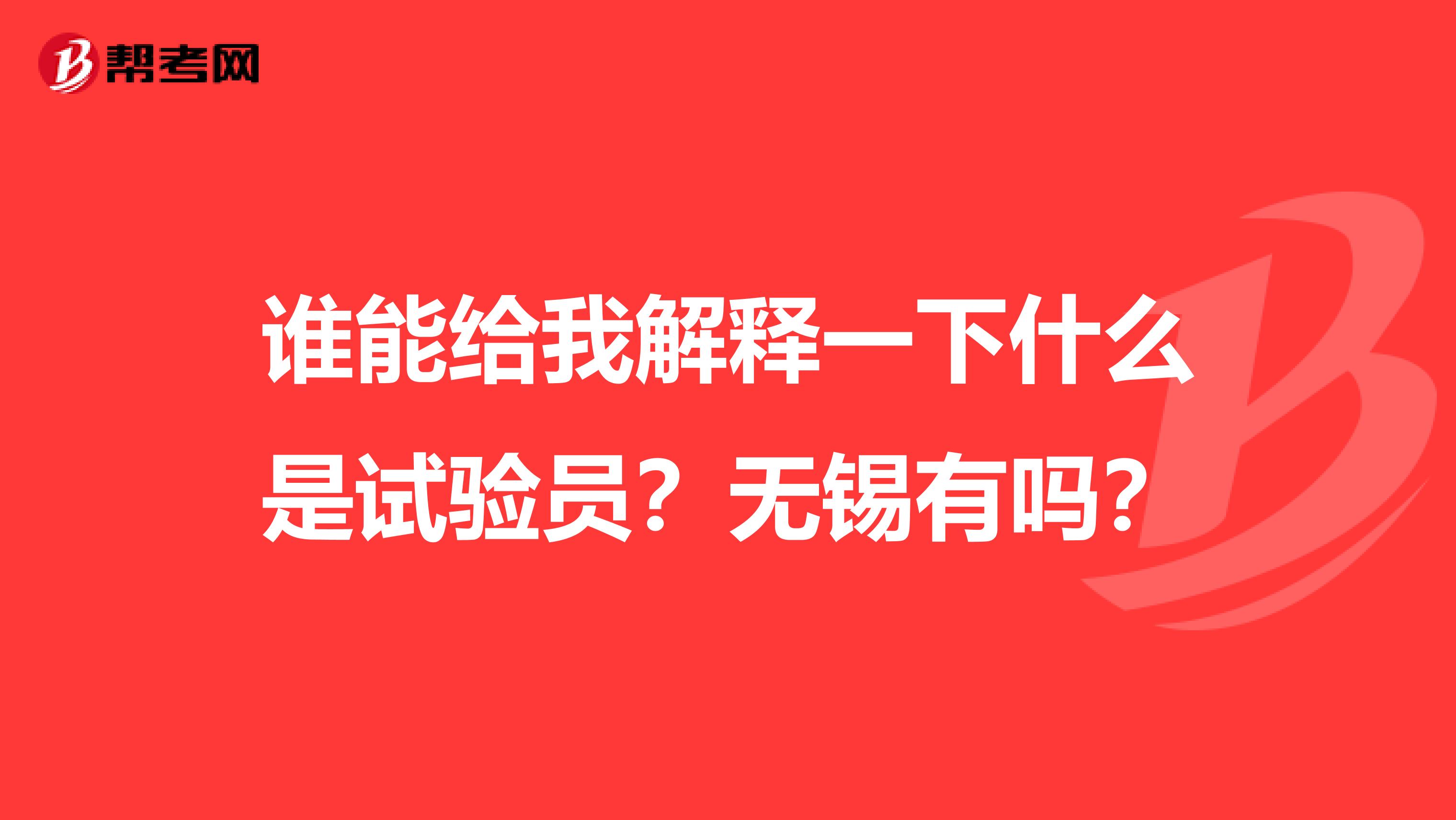 帮考网

谁能给我解释一下什么是试验员？无锡有吗？